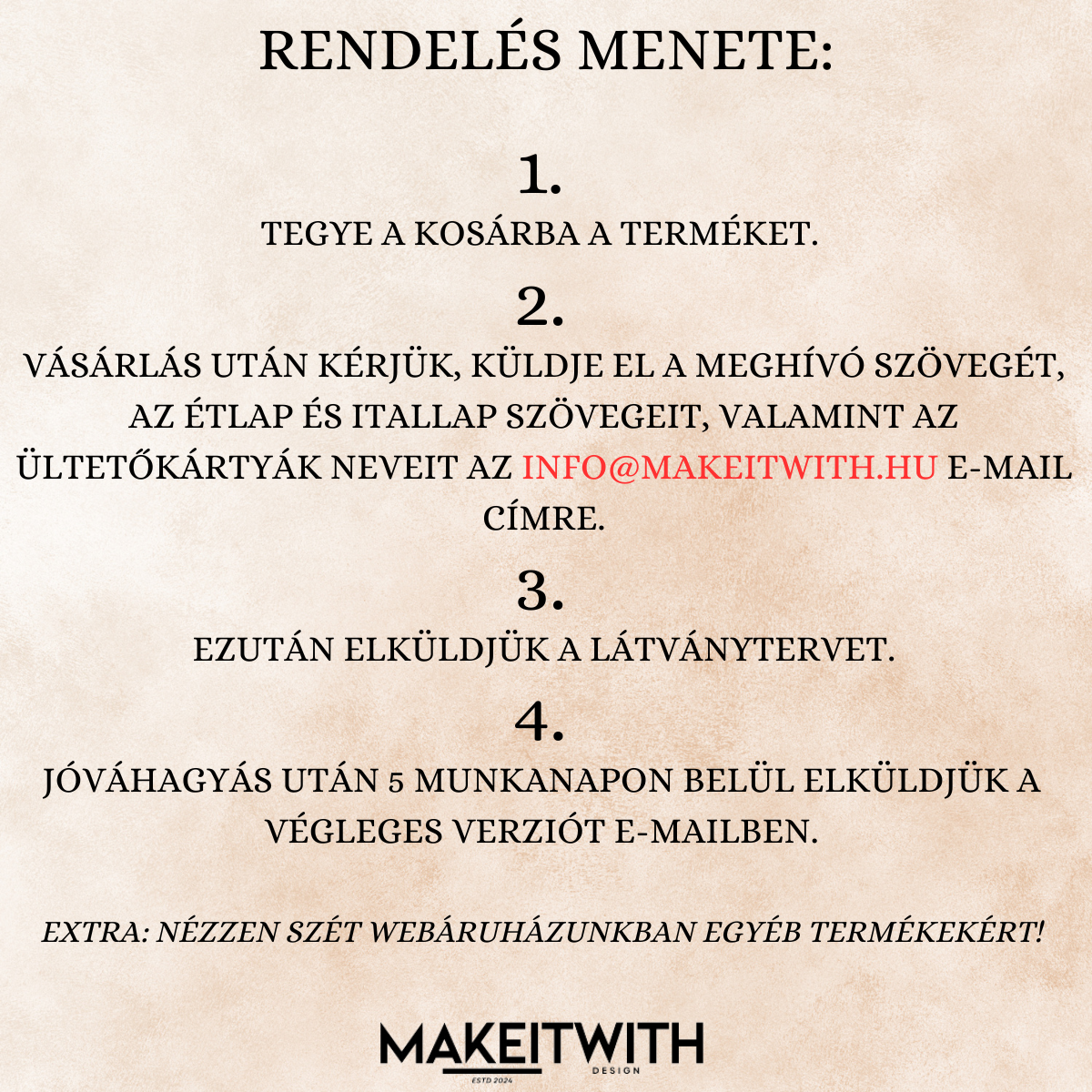 RENDELÉS MENETE:

1.

TEGYE A KOSÁRBA A TERMÉKET.

2.

VÁSÁRLÁS UTÁN KÉRJÜK, KÜLDJE EL A MEGHÍVÓ SZÖVEGÉT, AZ ÉTLAP ÉS ITALLAP SZÖVEGEIT, VALAMINT AZ ÜLTETŐKÁRTYÁK NEVEIT AZ INFO@MAKEITWITH.HU E-MAIL CÍMRE.

3.

EZUTÁN ELKÜLDJÜK A LÁTVÁNYTERVET.

4.

JÓVÁHAGYÁS UTÁN 5 MUNKANAPON BELÜL ELKÜLDJÜK A VÉGLEGES VERZIÓT E-MAILBEN.

EXTRA: NÉZZEN SZÉT WEBÁRUHÁZUNKBAN EGYÉB TERMÉKEKÉRT!

MAKEITWITH
DESIGN
ESTD 2024